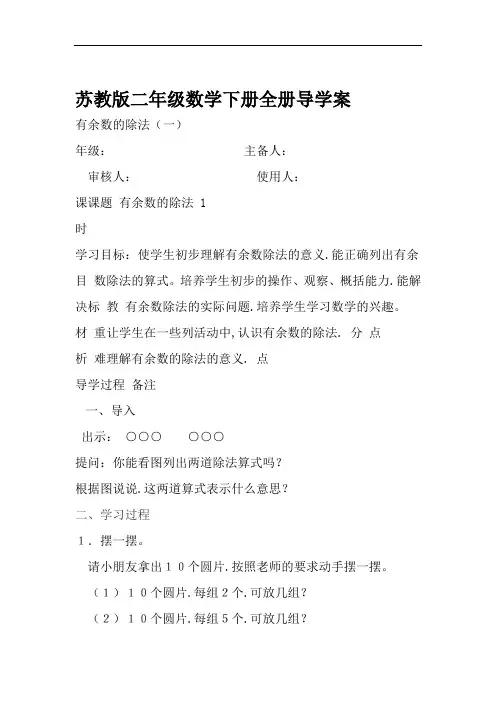 苏教版二年级数学下册全册导学案

有余数的除法（一）

年级：　　　　　　　　　　　主备人：

审核人：　　　　　　　　　　使用人：

课课题 有余数的除法 1

时

学习目标：使学生初步理解有余数除法的意义.能正确列出有余目 数除法的算式。培养学生初步的操作、观察、概括能力.能解决标 教 有余数除法的实际问题.培养学生学习数学的兴趣。

材 重让学生在一些列活动中,认识有余数的除法. 分 点

析 难理解有余数的除法的意义. 点

导学过程 备注

一、导入

出示： ○○○　　○○○

提问：你能看图列出两道除法算式吗？

根据图说说.这两道算式表示什么意思？

二、学习过程

1．摆一摆。

请小朋友拿出１０个圆片.按照老师的要求动手摆一摆。

（１）１０个圆片.每组２个.可放几组？

（２）１０个圆片.每组５个.可放几组？